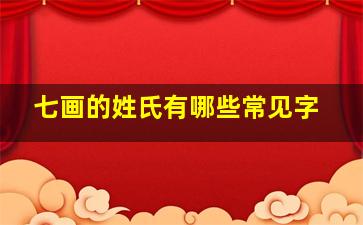 七画的姓氏有哪些常见字